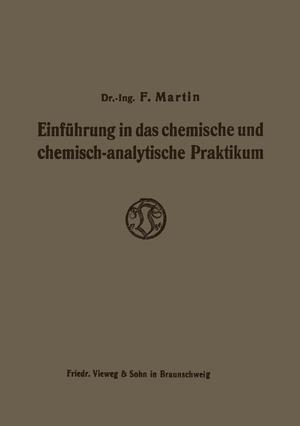 Dr.-Ing. F. Martin

Einführung in das chemische und chemisch-analytische Praktikum

Friedr. Vieweg & Sohn in Braunschweig